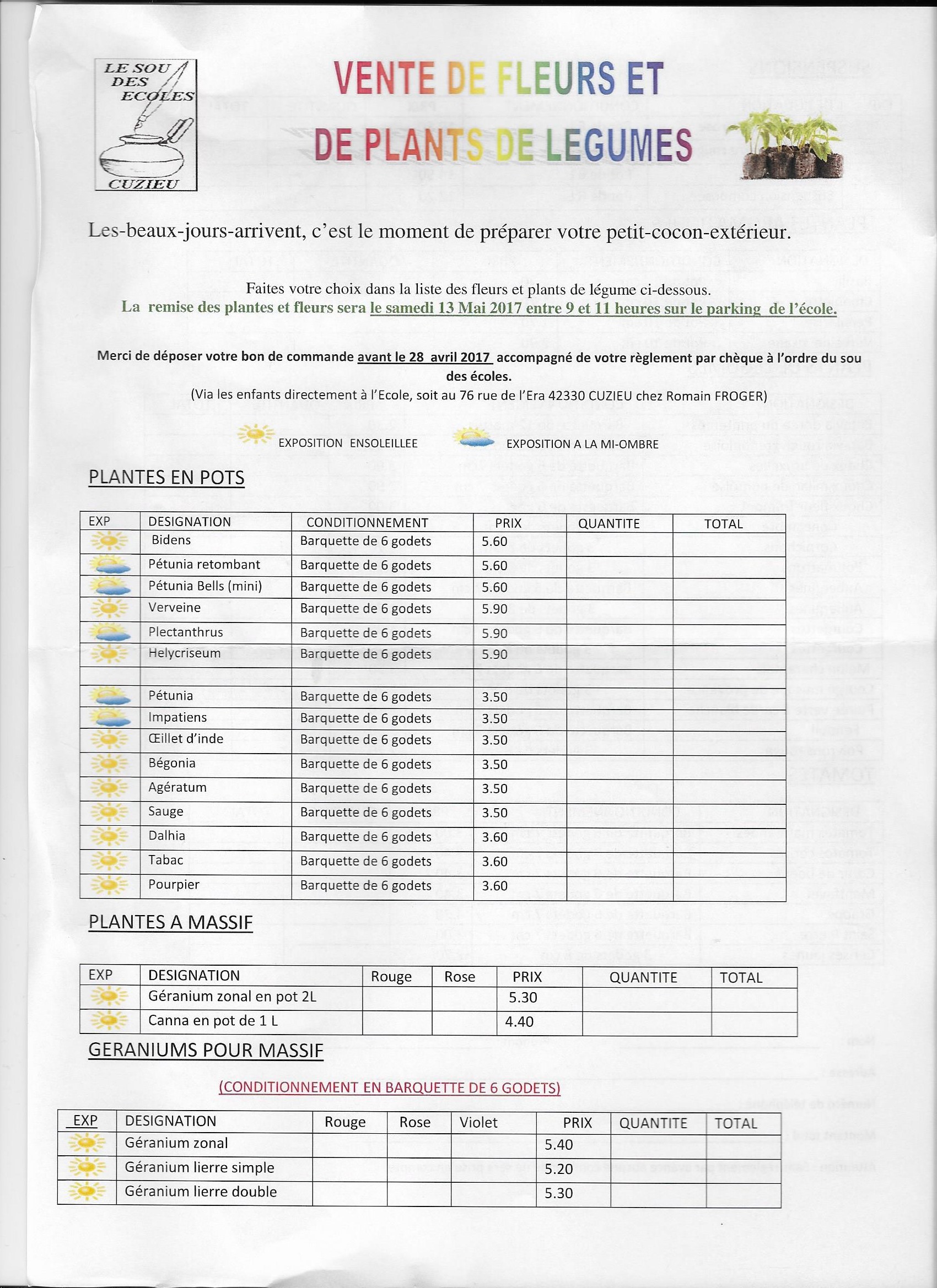 LE SOU DES ECOLES CUZIEU

VENTE DE FLEURS ET DE PLANTS DE LEGUMES

Les-beaux-jours-arrivent, c'est le moment de préparer votre petit-cocon-extérieur.

Faites votre choix dans la liste des fleurs et plants de légume ci-dessous.
La remise des plantes et fleurs sera le samedi 13 Mai 2017 entre 9 et 11 heures sur le parking de l'école.

Merci de déposer votre bon de commande avant le 28 avril 2017 accompagné de votre règlement par chèque à l'ordre du sou des écoles.
(Via les enfants directement à l'Ecole, soit au 76 rue de l'Era 42330 CUZIEU chez Romain FROGER)

EXPOSITION ENSOLEILLEE EXPOSITION A LA MI-OMBRE

PLANTES EN POTS

| EXP | DESIGNATION | CONDITIONNEMENT | PRIX | QUANTITE | TOTAL |
|---|---|---|---|---|---|
| | Bidens | Barquette de 6 godets | 5.60 | | |
| | Pétunia retombant | Barquette de 6 godets | 5.60 | | |
| | Pétunia Bells (mini) | Barquette de 6 godets | 5.60 | | |
| | Verveine | Barquette de 6 godets | 5.90 | | |
| | Plectanthrus | Barquette de 6 godets | 5.90 | | |
| | Helycriseum | Barquette de 6 godets | 5.90 | | |
| | | | | | |
| | Pétunia | Barquette de 6 godets | 3.50 | | |
| | Impatiens | Barquette de 6 godets | 3.50 | | |
| | Œillet d'inde | Barquette de 6 godets | 3.50 | | |
| | Bégonia | Barquette de 6 godets | 3.50 | | |
| | Agératum | Barquette de 6 godets | 3.50 | | |
| | Sauge | Barquette de 6 godets | 3.50 | | |
| | Dalhia | Barquette de 6 godets | 3.60 | | |
| | Tabac | Barquette de 6 godets | 3.60 | | |
| | Pourpier | Barquette de 6 godets | 3.60 | | |

PLANTES A MASSIF

| EXP | DESIGNATION | Rouge | Rose | PRIX | QUANTITE | TOTAL |
|---|---|---|---|---|---|---|
| | Géranium zonal en pot 2L | | | 5.30 | | |
| | Canna en pot de 1 L | | | 4.40 | | |

GERANIUMS POUR MASSIF

(CONDITIONNEMENT EN BARQUETTE DE 6 GODETS)

| EXP | DESIGNATION | Rouge | Rose | Violet | PRIX | QUANTITE | TOTAL |
|---|---|---|---|---|---|---|---|
| | Géranium zonal | | | | 5.40 | | |
| | Géranium lierre simple | | | | 5.20 | | |
| | Géranium lierre double | | | | 5.30 | | |